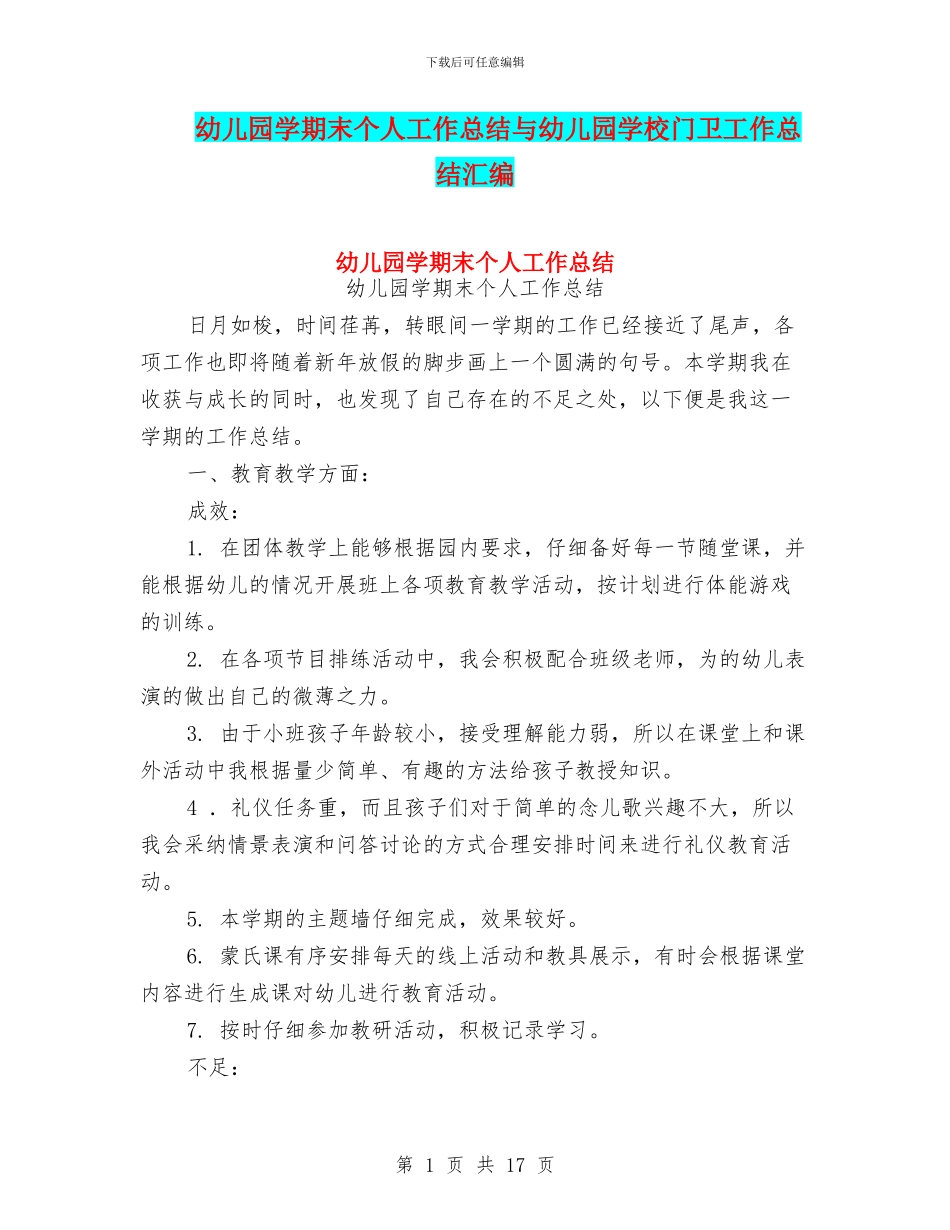 下载后可任意编辑

幼儿园学期末个人工作总结与幼儿园学校门卫工作总结汇编

幼儿园学期末个人工作总结

幼儿园学期末个人工作总结

日月如梭，时间荏苒，转眼间一学期的工作已经接近了尾声，各项工作也即将随着新年放假的脚步画上一个圆满的句号。本学期我在收获与成长的同时，也发现了自己存在的不足之处，以下便是我这一学期的工作总结。

一、教育教学方面：

成效：

1. 在团体教学上能够根据园内要求，仔细备好每一节随堂课，并能根据幼儿的情况开展班上各项教育教学活动，按计划进行体能游戏的训练。

2. 在各项节目排练活动中，我会积极配合班级老师，为的幼儿表演的做出自己的微薄之力。

3. 由于小班孩子年龄较小，接受理解能力弱，所以在课堂上和课外活动中我根据量少简单、有趣的方法给孩子教授知识。

4 . 礼仪任务重，而且孩子们对于简单的念儿歌兴趣不大，所以我会采纳情景表演和问答讨论的方式合理安排时间来进行礼仪教育活动。

5. 本学期的主题墙仔细完成，效果较好。

6. 蒙氏课有序安排每天的线上活动和教具展示，有时会根据课堂内容进行生成课对幼儿进行教育活动。

7. 按时仔细参加教研活动，积极记录学习。

不足：

第 1 页 共 17 页